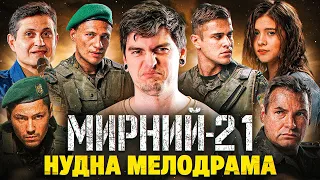 МИРНИЙ-21
НУДНА МЕЛОДРАМА